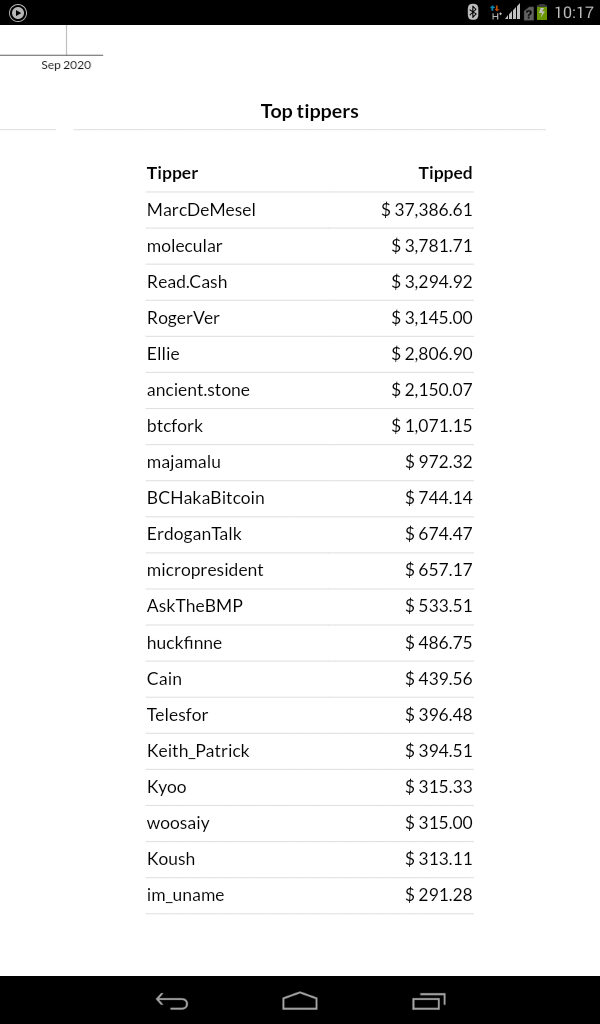 10:17

Sep 2020

Top tippers

| Tipper | Tipped |
|---|---|
| MarcDeMesel | $ 37,386.61 |
| molecular | $ 3,781.71 |
| Read.Cash | $ 3,294.92 |
| RogerVer | $ 3,145.00 |
| Ellie | $ 2,806.90 |
| ancient.stone | $ 2,150.07 |
| btcfork | $ 1,071.15 |
| majamalu | $ 972.32 |
| BCHakaBitcoin | $ 744.14 |
| ErdoganTalk | $ 674.47 |
| micropresident | $ 657.17 |
| AskTheBMP | $ 533.51 |
| huckfinne | $ 486.75 |
| Cain | $ 439.56 |
| Telesfor | $ 396.48 |
| Keith_Patrick | $ 394.51 |
| Kyoo | $ 315.33 |
| woosaiy | $ 315.00 |
| Koush | $ 313.11 |
| im_uname | $ 291.28 |